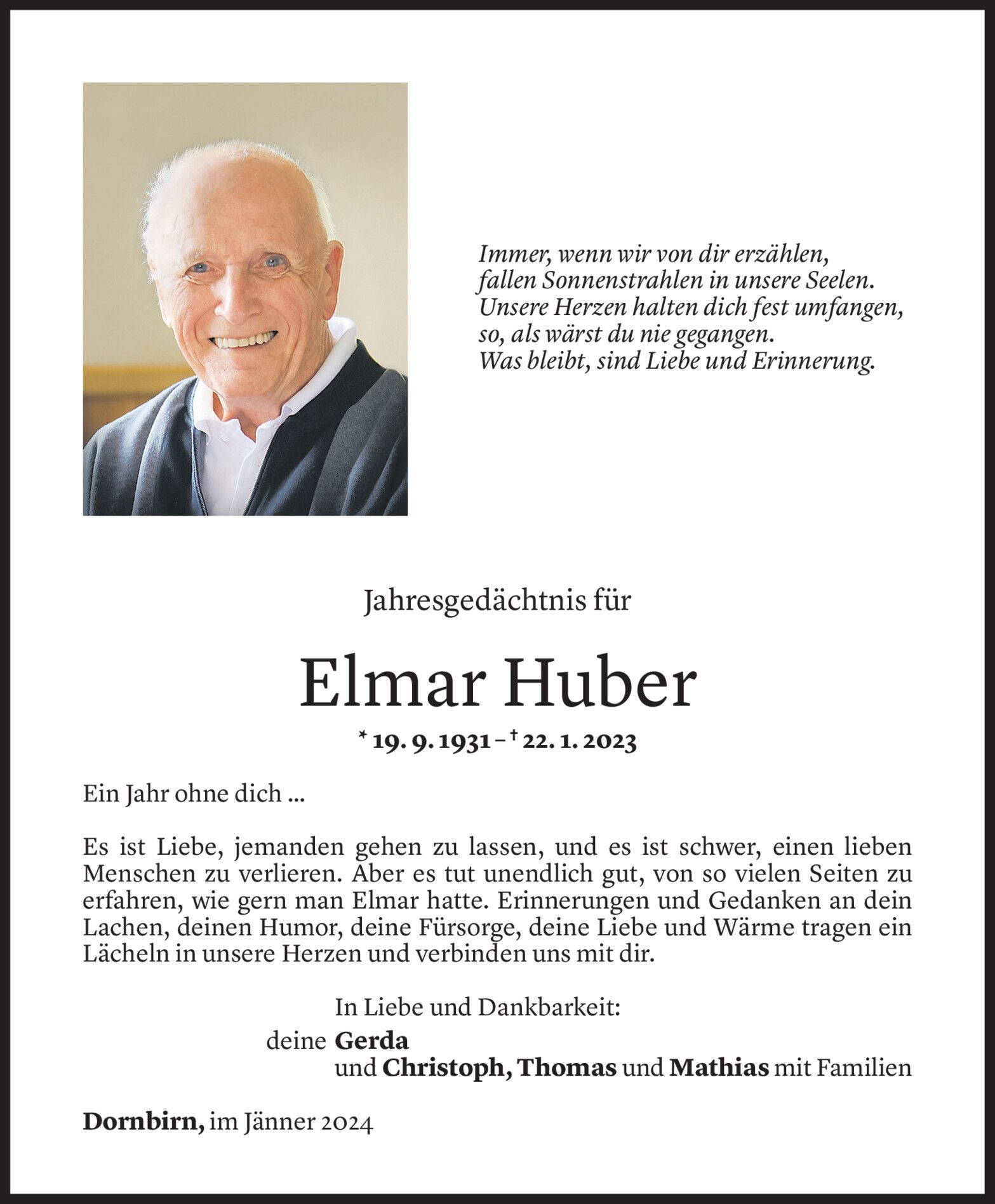 Immer, wenn wir von dir erzählen,
fallen Sonnenstrahlen in unsere Seelen.
Unsere Herzen halten dich fest umfangen,
so, als wärst du nie gegangen.
Was bleibt, sind Liebe und Erinnerung.

Jahresgedächtnis für

Elmar Huber

* 19. 9. 1931 – † 22. 1. 2023

Ein Jahr ohne dich ...

Es ist Liebe, jemanden gehen zu lassen, und es ist schwer, einen lieben Menschen zu verlieren. Aber es tut unendlich gut, von so vielen Seiten zu erfahren, wie gern man Elmar hatte. Erinnerungen und Gedanken an dein Lachen, deinen Humor, deine Fürsorge, deine Liebe und Wärme tragen ein Lächeln in unsere Herzen und verbinden uns mit dir.

In Liebe und Dankbarkeit:
deine Gerda
und Christoph, Thomas und Mathias mit Familien

Dornbirn, im Jänner 2024